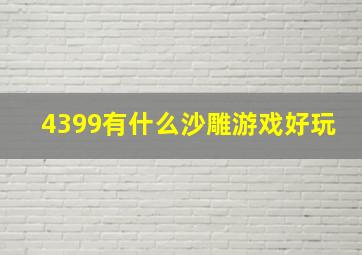 4399有什么沙雕游戏好玩